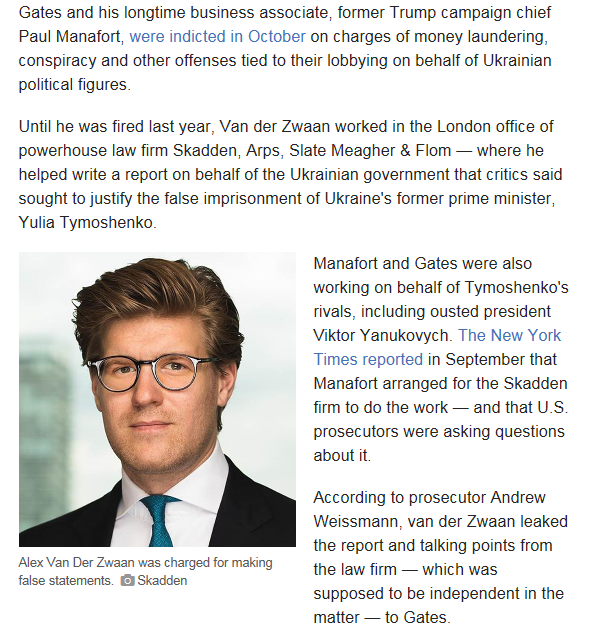 Gates and his longtime business associate, former Trump campaign chief Paul Manafort, were indicted in October on charges of money laundering, conspiracy and other offenses tied to their lobbying on behalf of Ukrainian political figures.

Until he was fired last year, Van der Zwaan worked in the London office of powerhouse law firm Skadden, Arps, Slate Meagher & Flom — where he helped write a report on behalf of the Ukrainian government that critics said sought to justify the false imprisonment of Ukraine's former prime minister, Yulia Tymoshenko.

Alex Van Der Zwaan was charged for making false statements. Skadden

Manafort and Gates were also working on behalf of Tymoshenko's rivals, including ousted president Viktor Yanukovych. The New York Times reported in September that Manafort arranged for the Skadden firm to do the work — and that U.S. prosecutors were asking questions about it.

According to prosecutor Andrew Weissmann, van der Zwaan leaked the report and talking points from the law firm — which was supposed to be independent in the matter — to Gates.